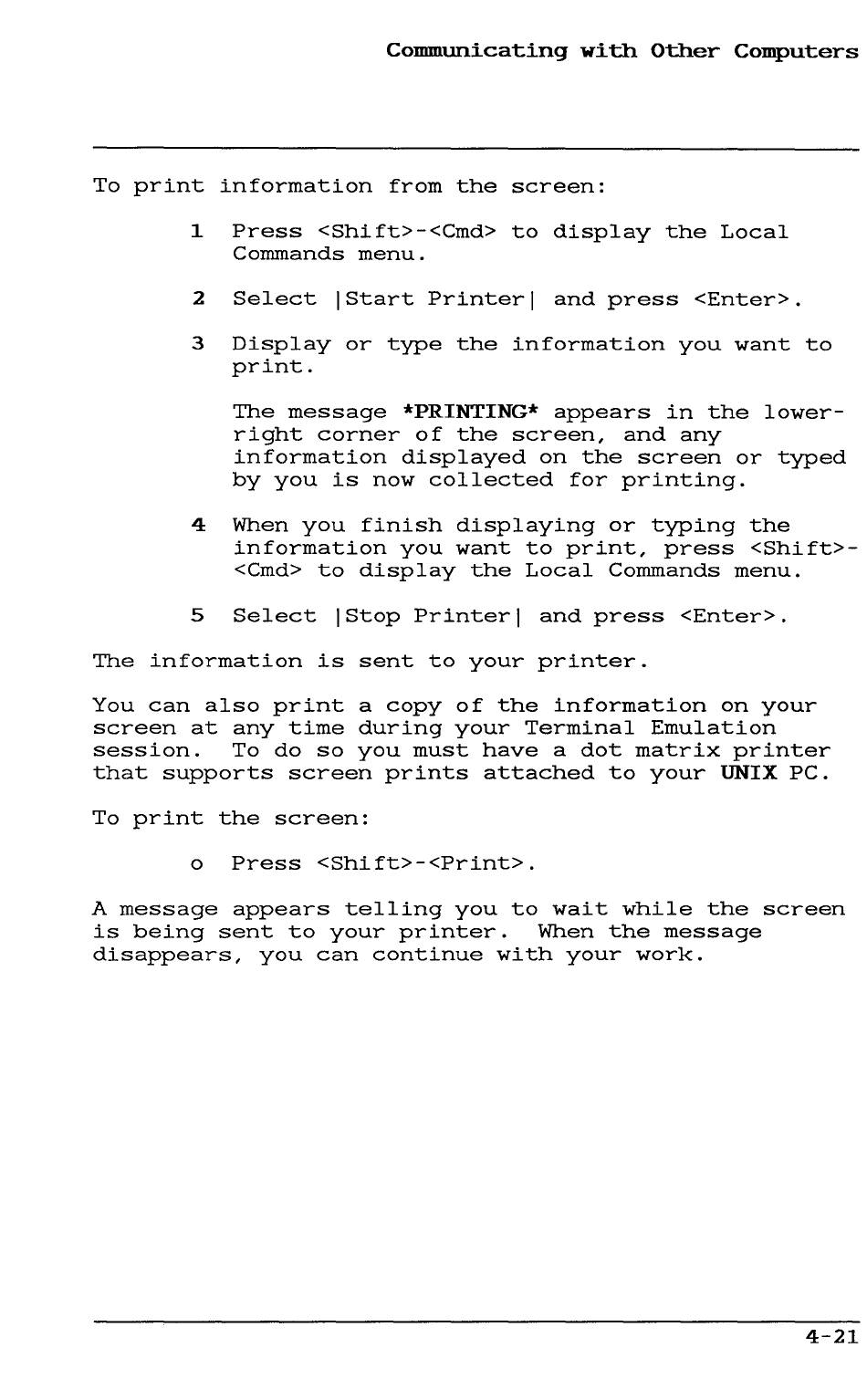 Communicating with Other Computers

To print information from the screen:

1 Press <Shift>-<Cmd> to display the Local Commands menu.

2 Select |Start Printer| and press <Enter>.

3 Display or type the information you want to print.

The message *PRINTING* appears in the lower-right corner of the screen, and any information displayed on the screen or typed by you is now collected for printing.

4 When you finish displaying or typing the information you want to print, press <Shift>-<Cmd> to display the Local Commands menu.

5 Select |Stop Printer| and press <Enter>.

The information is sent to your printer.

You can also print a copy of the information on your screen at any time during your Terminal Emulation session. To do so you must have a dot matrix printer that supports screen prints attached to your UNIX PC.

To print the screen:

o Press <Shift>-<Print>.

A message appears telling you to wait while the screen is being sent to your printer. When the message disappears, you can continue with your work.

4-21